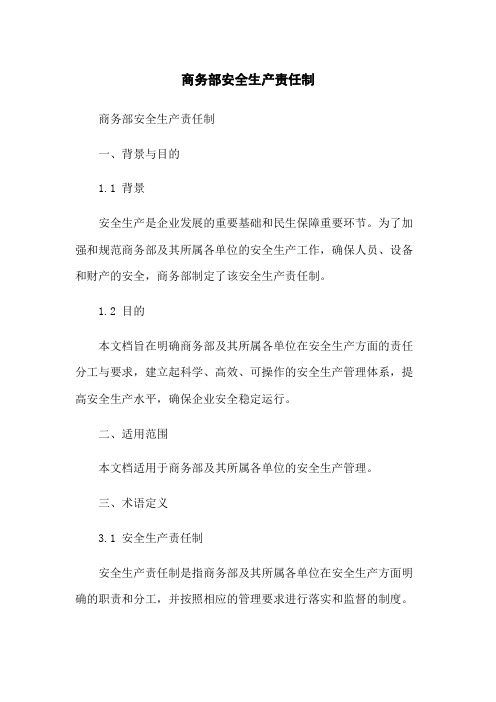 商务部安全生产责任制

商务部安全生产责任制

一、背景与目的

1.1 背景

安全生产是企业发展的重要基础和民生保障重要环节。为了加强和规范商务部及其所属各单位的安全生产工作，确保人员、设备和财产的安全，商务部制定了该安全生产责任制。

1.2 目的

本文档旨在明确商务部及其所属各单位在安全生产方面的责任分工与要求，建立起科学、高效、可操作的安全生产管理体系，提高安全生产水平，确保企业安全稳定运行。

二、适用范围

本文档适用于商务部及其所属各单位的安全生产管理。

三、术语定义

3.1 安全生产责任制

安全生产责任制是指商务部及其所属各单位在安全生产方面明确的职责和分工，并按照相应的管理要求进行落实和监督的制度。